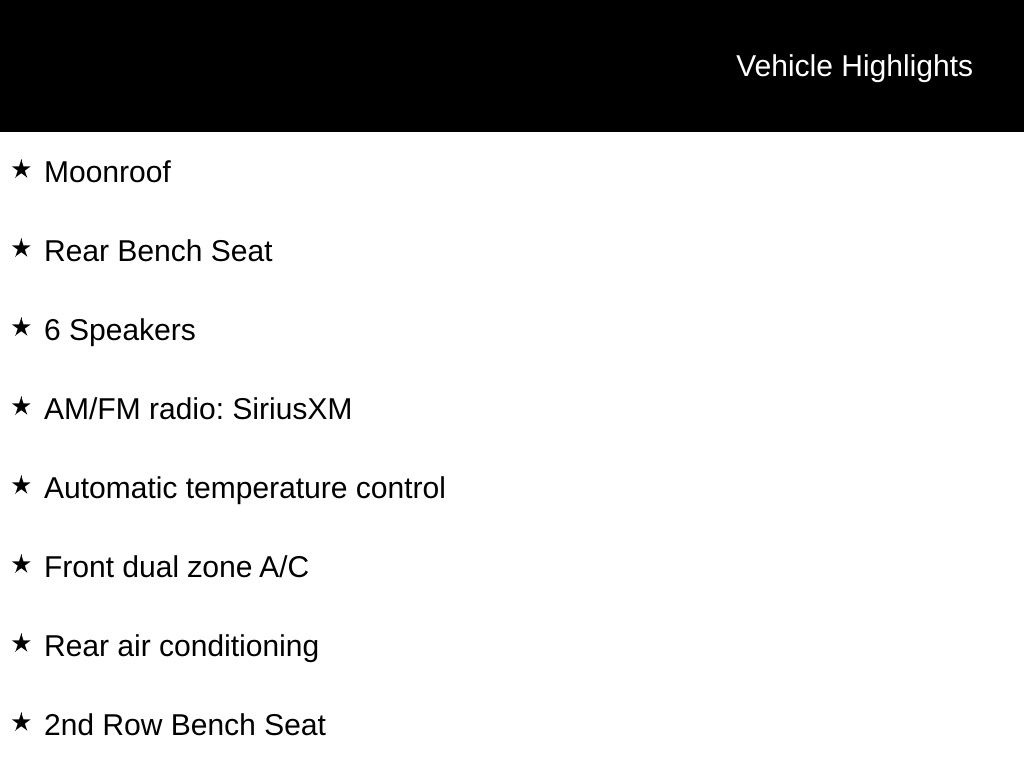 Vehicle Highlights

★ Moonroof

★ Rear Bench Seat

★ 6 Speakers

★ AM/FM radio: SiriusXM

★ Automatic temperature control

★ Front dual zone A/C

★ Rear air conditioning

★ 2nd Row Bench Seat